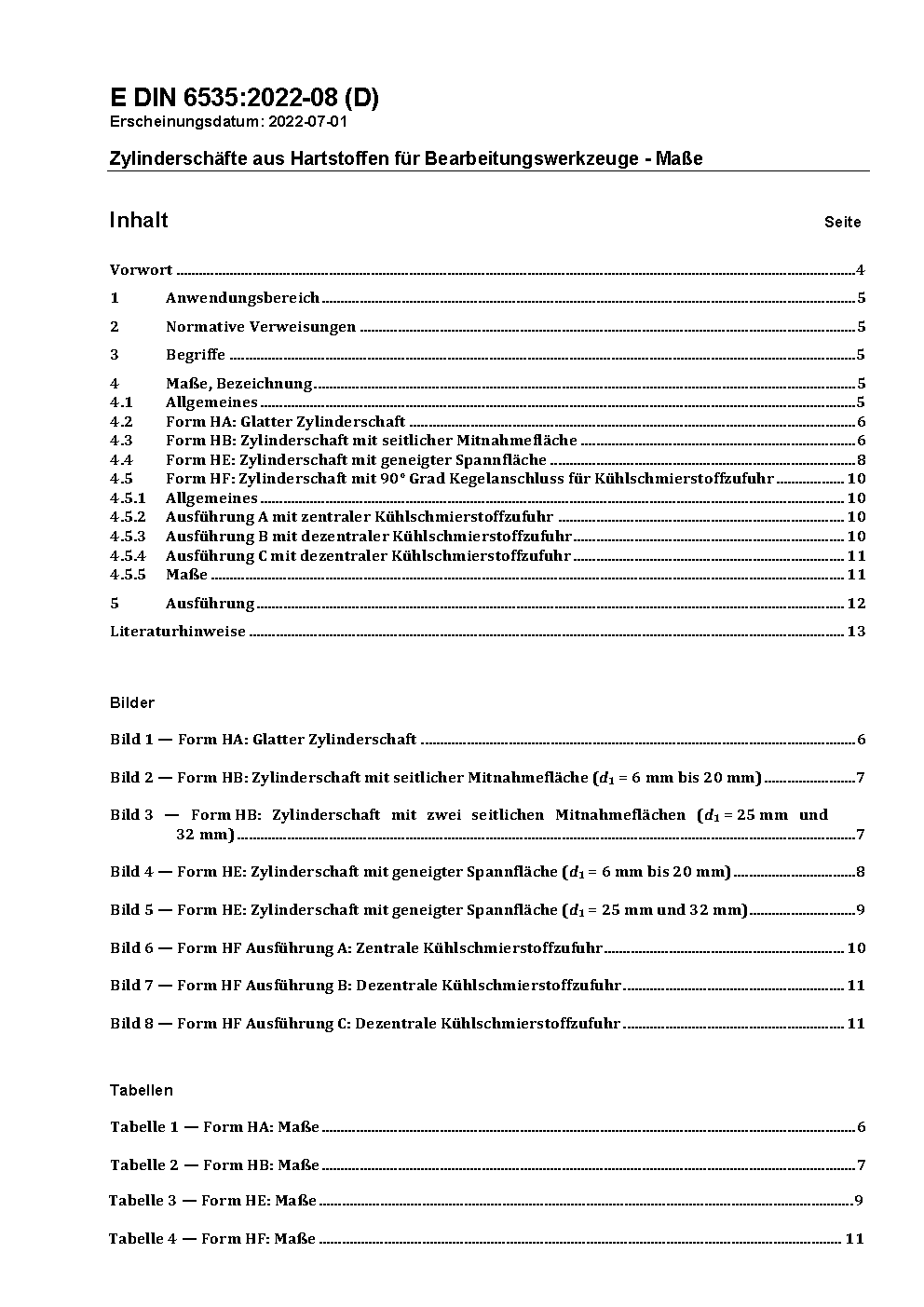 E DIN 6535:2022-08 (D)
Erscheinungsdatum: 2022-07-01

Zylinderschäfte aus Hartstoffen für Bearbeitungswerkzeuge - Maße

Inhalt Seite

Vorwort ........ 4
1 Anwendungsbereich ........ 5
2 Normative Verweisungen ........ 5
3 Begriffe ........ 5
4 Maße, Bezeichnung ........ 5
4.1 Allgemeines ........ 5
4.2 Form HA: Glatter Zylinderschaft ........ 6
4.3 Form HB: Zylinderschaft mit seitlicher Mitnahmefläche ........ 6
4.4 Form HE: Zylinderschaft mit geneigter Spannfläche ........ 8
4.5 Form HF: Zylinderschaft mit 90° Grad Kegelanschluss für Kühlschmierstoffzufuhr ........ 10
4.5.1 Allgemeines ........ 10
4.5.2 Ausführung A mit zentraler Kühlschmierstoffzufuhr ........ 10
4.5.3 Ausführung B mit dezentraler Kühlschmierstoffzufuhr ........ 10
4.5.4 Ausführung C mit dezentraler Kühlschmierstoffzufuhr ........ 11
4.5.5 Maße ........ 11
5 Ausführung ........ 12
Literaturhinweise ........ 13

Bilder

Bild 1 — Form HA: Glatter Zylinderschaft ........ 6
Bild 2 — Form HB: Zylinderschaft mit seitlicher Mitnahmefläche ($d_1$ = 6 mm bis 20 mm) ........ 7
Bild 3 — Form HB: Zylinderschaft mit zwei seitlichen Mitnahmeflächen ($d_1$ = 25 mm und 32 mm) ........ 7
Bild 4 — Form HE: Zylinderschaft mit geneigter Spannfläche ($d_1$ = 6 mm bis 20 mm) ........ 8
Bild 5 — Form HE: Zylinderschaft mit geneigter Spannfläche ($d_1$ = 25 mm und 32 mm) ........ 9
Bild 6 — Form HF Ausführung A: Zentrale Kühlschmierstoffzufuhr ........ 10
Bild 7 — Form HF Ausführung B: Dezentrale Kühlschmierstoffzufuhr ........ 11
Bild 8 — Form HF Ausführung C: Dezentrale Kühlschmierstoffzufuhr ........ 11

Tabellen

Tabelle 1 — Form HA: Maße ........ 6
Tabelle 2 — Form HB: Maße ........ 7
Tabelle 3 — Form HE: Maße ........ 9
Tabelle 4 — Form HF: Maße ........ 11